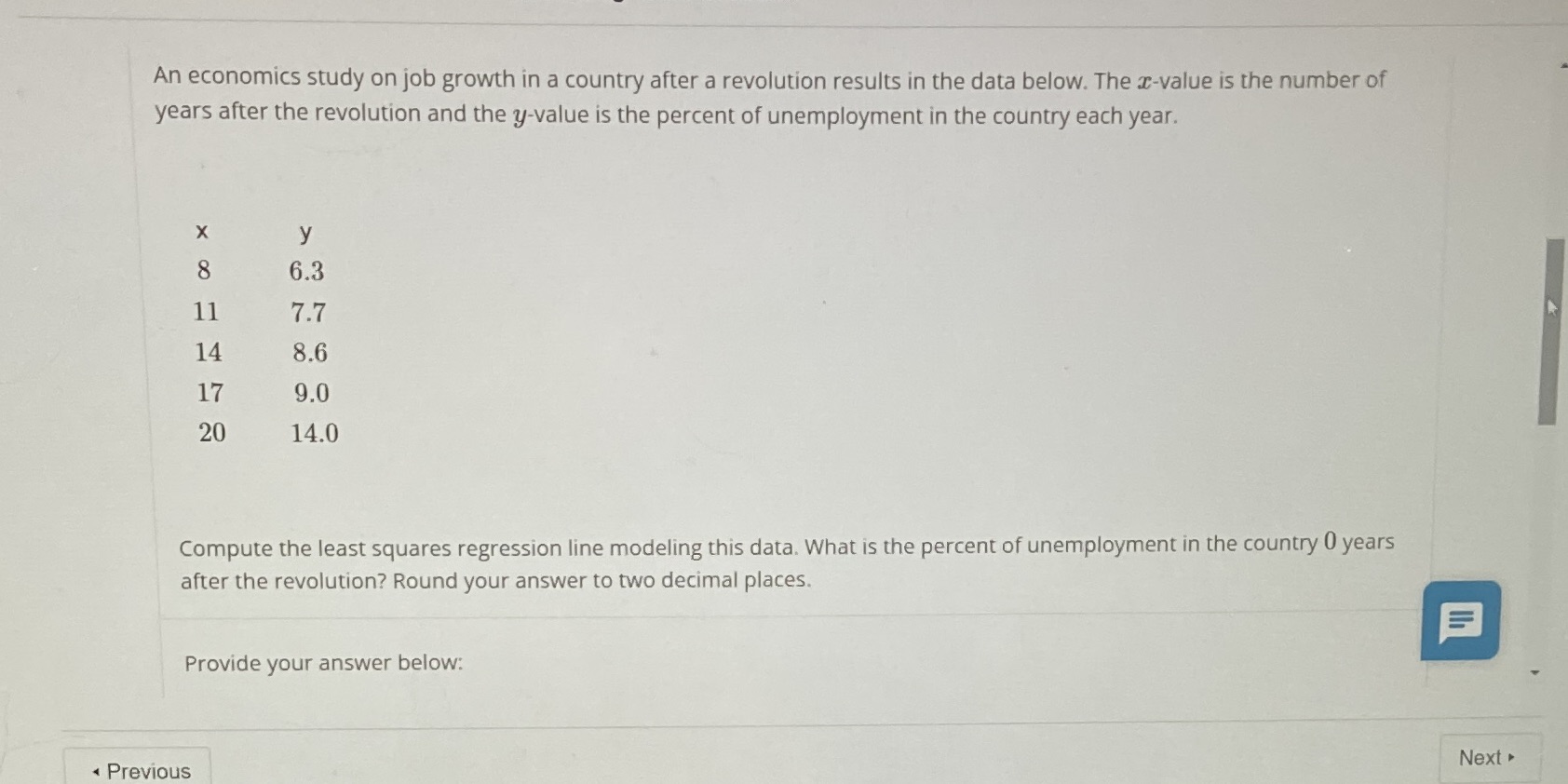 An economics study on job growth in a country after a revolution results in the data below. The $x$-value is the number of years after the revolution and the $y$-value is the percent of unemployment in the country each year.

| x | y |
|---|---|
| 8 | 6.3 |
| 11 | 7.7 |
| 14 | 8.6 |
| 17 | 9.0 |
| 20 | 14.0 |

Compute the least squares regression line modeling this data. What is the percent of unemployment in the country $0$ years after the revolution? Round your answer to two decimal places.

Provide your answer below:

◂ Previous

Next ▸